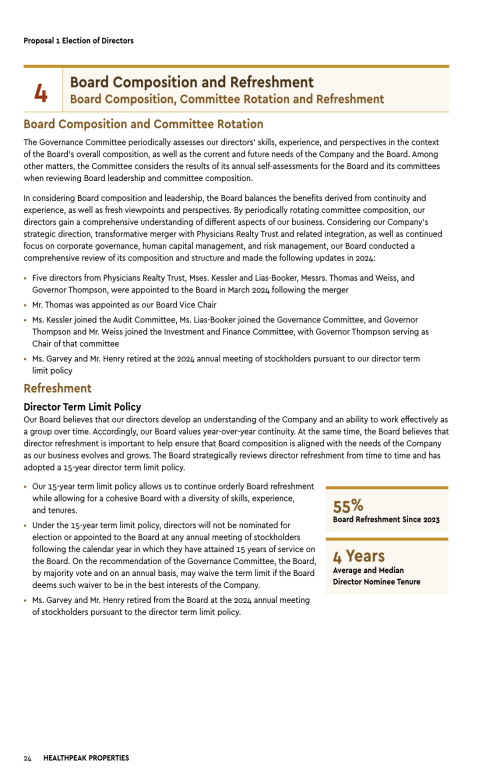 Proposal 1 Election of Directors

4

Board Composition and Refreshment
Board Composition, Committee Rotation and Refreshment

Board Composition and Committee Rotation

The Governance Committee periodically assesses our directors' skills, experience, and perspectives in the context of the Board's overall composition, as well as the current and future needs of the Company and the Board. Among other matters, the Committee considers the results of its annual self-assessments for the Board and its committees when reviewing Board leadership and committee composition.

In considering Board composition and leadership, the Board balances the benefits derived from continuity and experience, as well as fresh viewpoints and perspectives. By periodically rotating committee composition, our directors gain a comprehensive understanding of different aspects of our business. Considering our Company's strategic direction, transformative merger with Physicians Realty Trust and related integration, as well as continued focus on corporate governance, human capital management, and risk management, our Board conducted a comprehensive review of its composition and structure and made the following updates in 2024:

• Five directors from Physicians Realty Trust, Mses. Kessler and Lias-Booker, Messrs. Thomas and Weiss, and Governor Thompson, were appointed to the Board in March 2024 following the merger
• Mr. Thomas was appointed as our Board Vice Chair
• Ms. Kessler joined the Audit Committee, Ms. Lias-Booker joined the Governance Committee, and Governor Thompson and Mr. Weiss joined the Investment and Finance Committee, with Governor Thompson serving as Chair of that committee
• Ms. Garvey and Mr. Henry retired at the 2024 annual meeting of stockholders pursuant to our director term limit policy

Refreshment

Director Term Limit Policy

Our Board believes that our directors develop an understanding of the Company and an ability to work effectively as a group over time. Accordingly, our Board values year-over-year continuity. At the same time, the Board believes that director refreshment is important to help ensure that Board composition is aligned with the needs of the Company as our business evolves and grows. The Board strategically reviews director refreshment from time to time and has adopted a 15-year director term limit policy.

• Our 15-year term limit policy allows us to continue orderly Board refreshment while allowing for a cohesive Board with a diversity of skills, experience, and tenures.
• Under the 15-year term limit policy, directors will not be nominated for election or appointed to the Board at any annual meeting of stockholders following the calendar year in which they have attained 15 years of service on the Board. On the recommendation of the Governance Committee, the Board, by majority vote and on an annual basis, may waive the term limit if the Board deems such waiver to be in the best interests of the Company.
• Ms. Garvey and Mr. Henry retired from the Board at the 2024 annual meeting of stockholders pursuant to the director term limit policy.

55%
Board Refreshment Since 2023

4 Years
Average and Median Director Nominee Tenure

24 HEALTHPEAK PROPERTIES